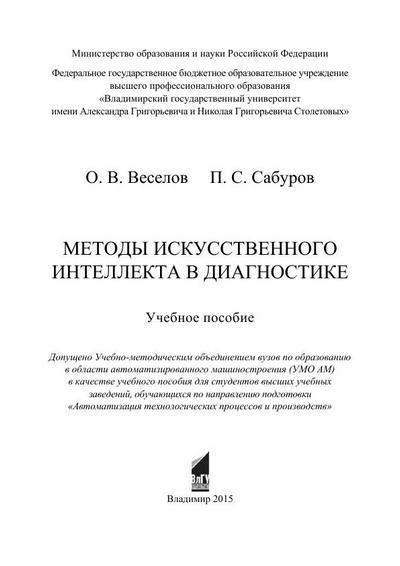 Министерство образования и науки Российской Федерации

Федеральное государственное бюджетное образовательное учреждение высшего профессионального образования «Владимирский государственный университет имени Александра Григорьевича и Николая Григорьевича Столетовых»

О. В. Веселов П. С. Сабуров

МЕТОДЫ ИСКУССТВЕННОГО ИНТЕЛЛЕКТА В ДИАГНОСТИКЕ

Учебное пособие

Допущено Учебно-методическим объединением вузов по образованию в области автоматизированного машиностроения (УМО АМ) в качестве учебного пособия для студентов высших учебных заведений, обучающихся по направлению подготовки «Автоматизация технологических процессов и производств»

ВлГУ

Владимир 2015